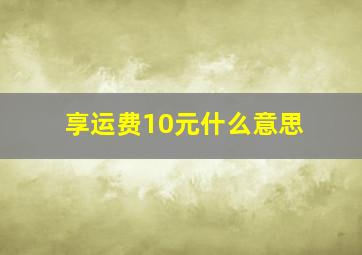 享运费10元什么意思